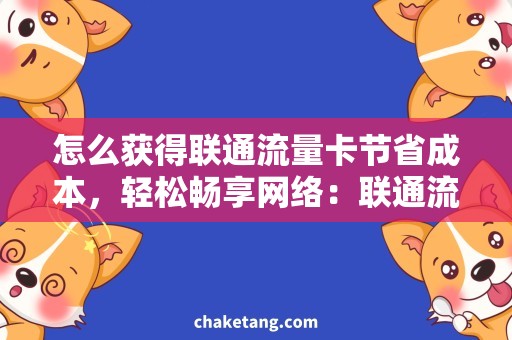 怎么获得联通流量卡节省成本，轻松畅享网络：联通流

chaketang.com